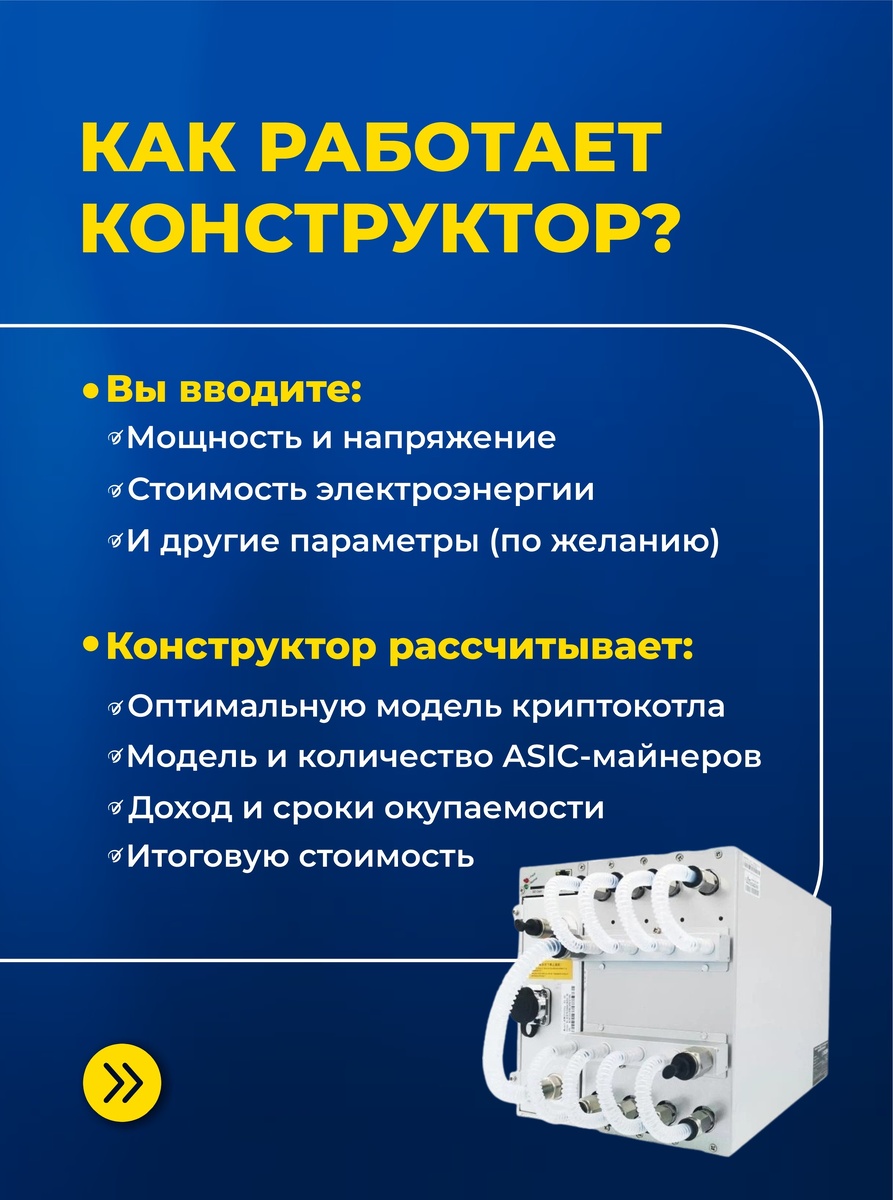 КАК РАБОТАЕТ КОНСТРУКТОР?

• Вы вводите:
✓ Мощность и напряжение
✓ Стоимость электроэнергии
✓ И другие параметры (по желанию)

• Конструктор рассчитывает:
✓ Оптимальную модель криптокотла
✓ Модель и количество ASIC-майнеров
✓ Доход и сроки окупаемости
✓ Итоговую стоимость

»